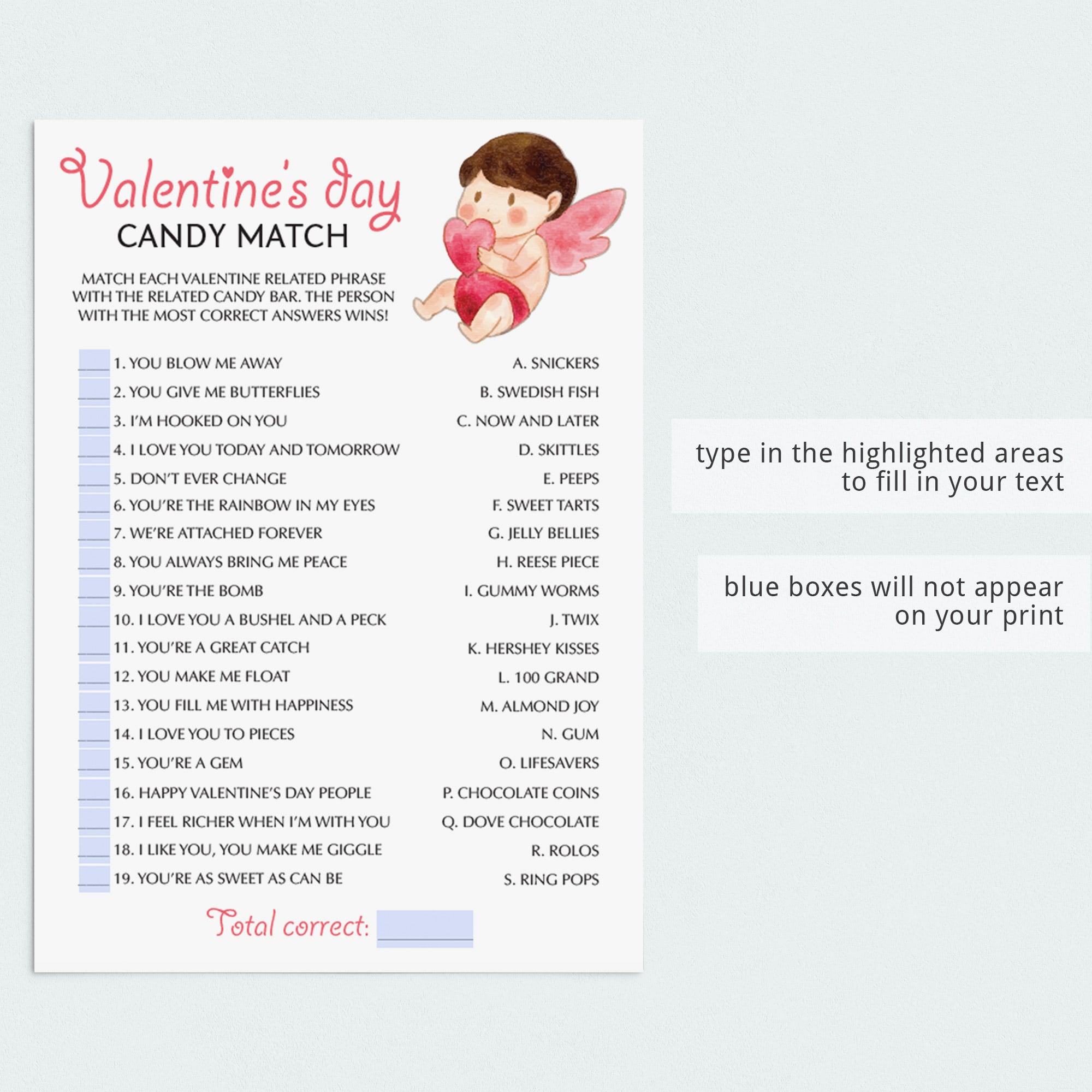 Valentine's day
CANDY MATCH

MATCH EACH VALENTINE RELATED PHRASE WITH THE RELATED CANDY BAR. THE PERSON WITH THE MOST CORRECT ANSWERS WINS!

____ 1. YOU BLOW ME AWAY
____ 2. YOU GIVE ME BUTTERFLIES
____ 3. I'M HOOKED ON YOU
____ 4. I LOVE YOU TODAY AND TOMORROW
____ 5. DON'T EVER CHANGE
____ 6. YOU'RE THE RAINBOW IN MY EYES
____ 7. WE'RE ATTACHED FOREVER
____ 8. YOU ALWAYS BRING ME PEACE
____ 9. YOU'RE THE BOMB
____ 10. I LOVE YOU A BUSHEL AND A PECK
____ 11. YOU'RE A GREAT CATCH
____ 12. YOU MAKE ME FLOAT
____ 13. YOU FILL ME WITH HAPPINESS
____ 14. I LOVE YOU TO PIECES
____ 15. YOU'RE A GEM
____ 16. HAPPY VALENTINE'S DAY PEOPLE
____ 17. I FEEL RICHER WHEN I'M WITH YOU
____ 18. I LIKE YOU, YOU MAKE ME GIGGLE
____ 19. YOU'RE AS SWEET AS CAN BE

A. SNICKERS
B. SWEDISH FISH
C. NOW AND LATER
D. SKITTLES
E. PEEPS
F. SWEET TARTS
G. JELLY BELLIES
H. REESE PIECE
I. GUMMY WORMS
J. TWIX
K. HERSHEY KISSES
L. 100 GRAND
M. ALMOND JOY
N. GUM
O. LIFESAVERS
P. CHOCOLATE COINS
Q. DOVE CHOCOLATE
R. ROLOS
S. RING POPS

Total correct: ____

type in the highlighted areas to fill in your text

blue boxes will not appear on your print